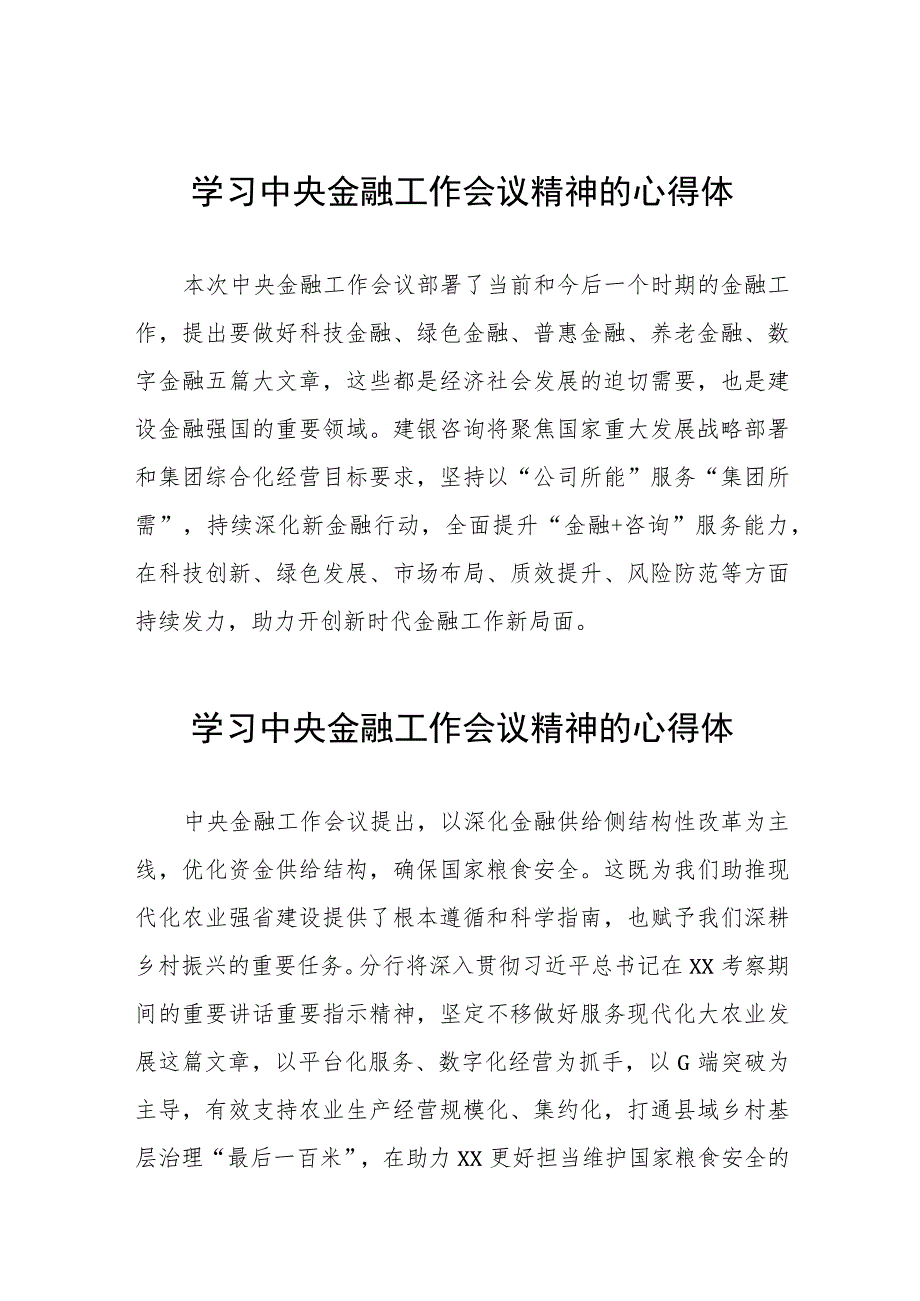 学习中央金融工作会议精神的心得体

本次中央金融工作会议部署了当前和今后一个时期的金融工作，提出要做好科技金融、绿色金融、普惠金融、养老金融、数字金融五篇大文章，这些都是经济社会发展的迫切需要，也是建设金融强国的重要领域。建银咨询将聚焦国家重大发展战略部署和集团综合化经营目标要求，坚持以“公司所能”服务“集团所需”，持续深化新金融行动，全面提升“金融+咨询”服务能力，在科技创新、绿色发展、市场布局、质效提升、风险防范等方面持续发力，助力开创新时代金融工作新局面。

学习中央金融工作会议精神的心得体

中央金融工作会议提出，以深化金融供给侧结构性改革为主线，优化资金供给结构，确保国家粮食安全。这既为我们助推现代化农业强省建设提供了根本遵循和科学指南，也赋予我们深耕乡村振兴的重要任务。分行将深入贯彻习近平总书记在XX考察期间的重要讲话重要指示精神，坚定不移做好服务现代化大农业发展这篇文章，以平台化服务、数字化经营为抓手，以G端突破为主导，有效支持农业生产经营规模化、集约化，打通县域乡村基层治理“最后一百米”，在助力XX更好担当维护国家粮食安全的